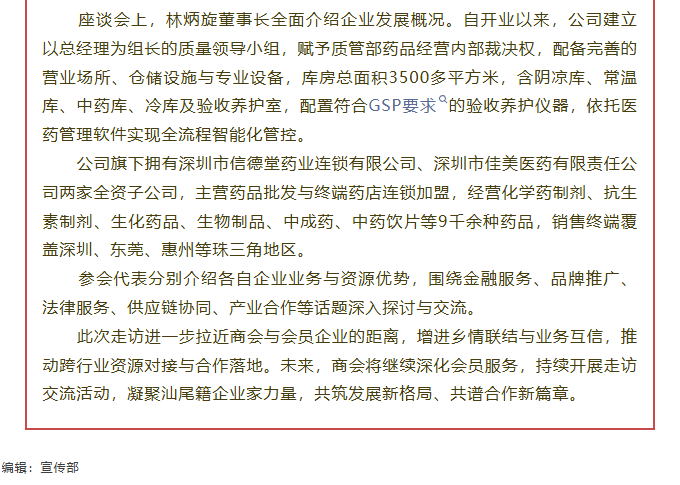 座谈会上，林炳旋董事长全面介绍企业发展概况。自开业以来，公司建立以总经理为组长的质量领导小组，赋予质管部药品经营内部裁决权，配备完善的营业场所、仓储设施与专业设备，库房总面积3500多平方米，含阴凉库、常温库、中药库、冷库及验收养护室，配置符合GSP要求的验收养护仪器，依托医药管理软件实现全流程智能化管控。

公司旗下拥有深圳市信德堂药业连锁有限公司、深圳市佳美医药有限责任公司两家全资子公司，主营药品批发与终端药店连锁加盟，经营化学药制剂、抗生素制剂、生化药品、生物制品、中成药、中药饮片等9千余种药品，销售终端覆盖深圳、东莞、惠州等珠三角地区。

参会代表分别介绍各自企业业务与资源优势，围绕金融服务、品牌推广、法律服务、供应链协同、产业合作等话题深入探讨与交流。

此次走访进一步拉近商会与会员企业的距离，增进乡情联结与业务互信，推动跨行业资源对接与合作落地。未来，商会将继续深化会员服务，持续开展走访交流活动，凝聚汕尾籍企业家力量，共筑发展新格局、共谱合作新篇章。

编辑：宣传部